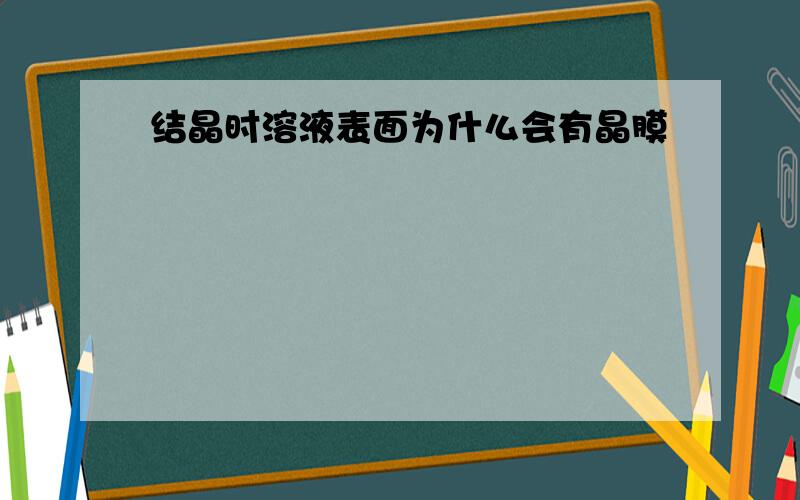 结晶时溶液表面为什么会有晶膜